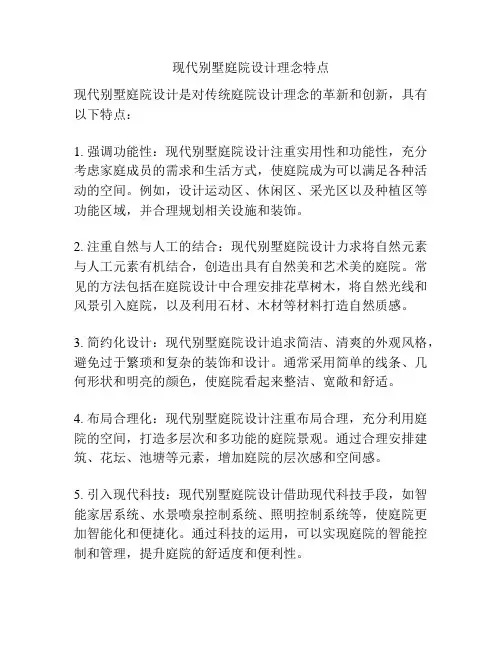 现代别墅庭院设计理念特点

现代别墅庭院设计是对传统庭院设计理念的革新和创新，具有以下特点：

1. 强调功能性：现代别墅庭院设计注重实用性和功能性，充分考虑家庭成员的需求和生活方式，使庭院成为可以满足各种活动的空间。例如，设计运动区、休闲区、采光区以及种植区等功能区域，并合理规划相关设施和装饰。

2. 注重自然与人工的结合：现代别墅庭院设计力求将自然元素与人工元素有机结合，创造出具有自然美和艺术美的庭院。常见的方法包括在庭院设计中合理安排花草树木，将自然光线和风景引入庭院，以及利用石材、木材等材料打造自然质感。

3. 简约化设计：现代别墅庭院设计追求简洁、清爽的外观风格，避免过于繁琐和复杂的装饰和设计。通常采用简单的线条、几何形状和明亮的颜色，使庭院看起来整洁、宽敞和舒适。

4. 布局合理化：现代别墅庭院设计注重布局合理，充分利用庭院的空间，打造多层次和多功能的庭院景观。通过合理安排建筑、花坛、池塘等元素，增加庭院的层次感和空间感。

5. 引入现代科技：现代别墅庭院设计借助现代科技手段，如智能家居系统、水景喷泉控制系统、照明控制系统等，使庭院更加智能化和便捷化。通过科技的运用，可以实现庭院的智能控制和管理，提升庭院的舒适度和便利性。